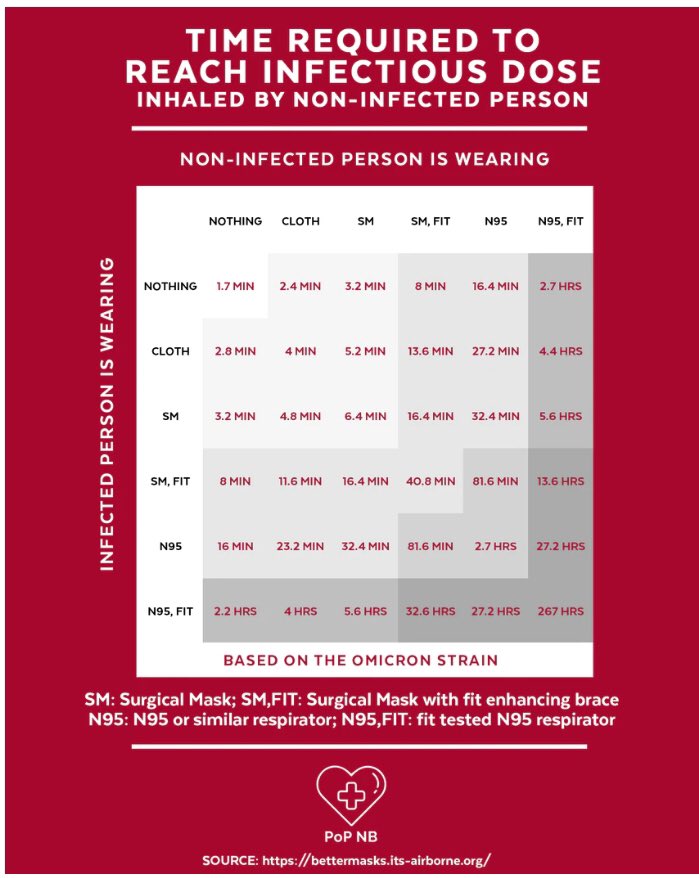 TIME REQUIRED TO REACH INFECTIOUS DOSE
INHALED BY NON-INFECTED PERSON

NON-INFECTED PERSON IS WEARING

INFECTED PERSON IS WEARING

| | NOTHING | CLOTH | SM | SM, FIT | N95 | N95, FIT |
|---|---|---|---|---|---|---|
| NOTHING | 1.7 MIN | 2.4 MIN | 3.2 MIN | 8 MIN | 16.4 MIN | 2.7 HRS |
| CLOTH | 2.8 MIN | 4 MIN | 5.2 MIN | 13.6 MIN | 27.2 MIN | 4.4 HRS |
| SM | 3.2 MIN | 4.8 MIN | 6.4 MIN | 16.4 MIN | 32.4 MIN | 5.6 HRS |
| SM, FIT | 8 MIN | 11.6 MIN | 16.4 MIN | 40.8 MIN | 81.6 MIN | 13.6 HRS |
| N95 | 16 MIN | 23.2 MIN | 32.4 MIN | 81.6 MIN | 2.7 HRS | 27.2 HRS |
| N95, FIT | 2.2 HRS | 4 HRS | 5.6 HRS | 32.6 HRS | 27.2 HRS | 267 HRS |

BASED ON THE OMICRON STRAIN

SM: Surgical Mask; SM,FIT: Surgical Mask with fit enhancing brace
N95: N95 or similar respirator; N95,FIT: fit tested N95 respirator

PoP NB

SOURCE: https://bettermasks.its-airborne.org/